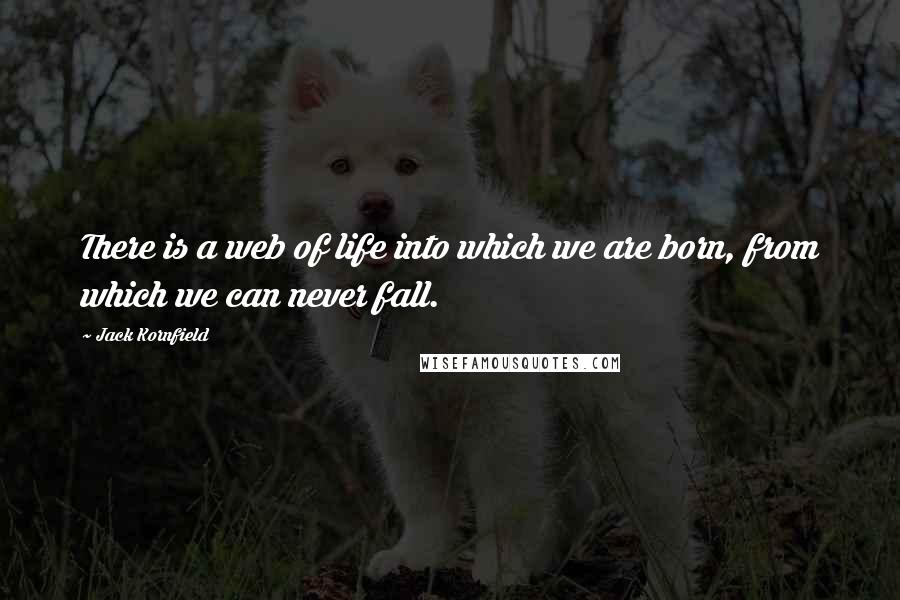 There is a web of life into which we are born, from which we can never fall.

~ Jack Kornfield

WISEFAMOUSQUOTES.COM